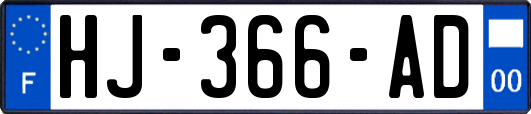 F
HJ-366-AD
00